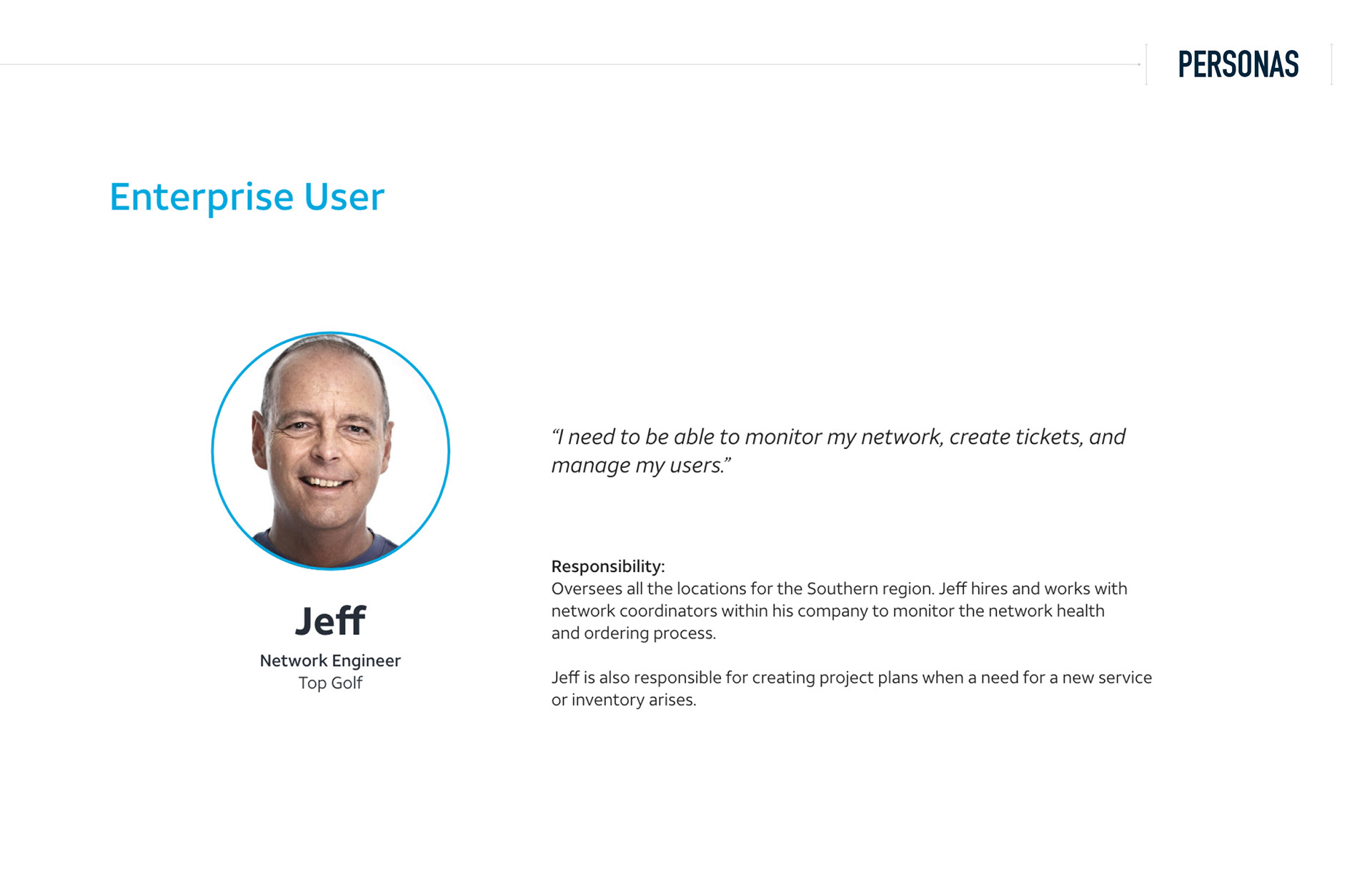 PERSONAS

Enterprise User

Jeff
Network Engineer
Top Golf

“I need to be able to monitor my network, create tickets, and manage my users.”

Responsibility:
Oversees all the locations for the Southern region. Jeff hires and works with network coordinators within his company to monitor the network health and ordering process.

Jeff is also responsible for creating project plans when a need for a new service or inventory arises.